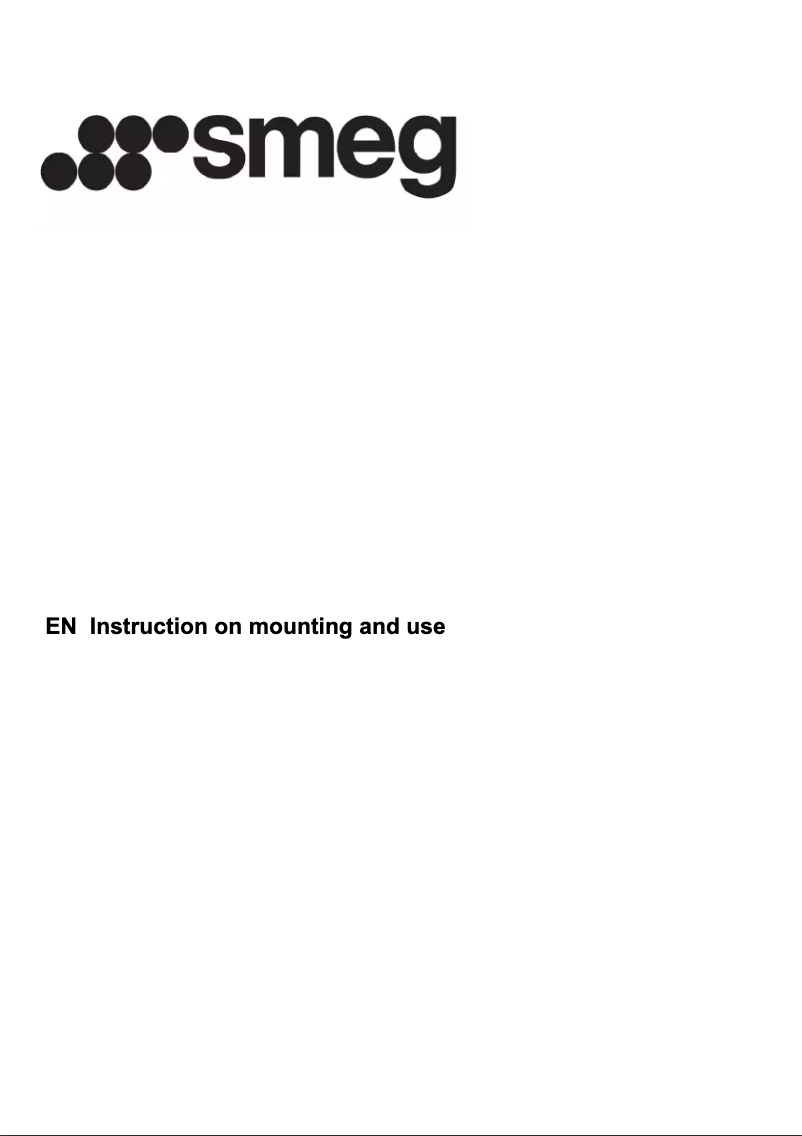 smeg

EN Instruction on mounting and use